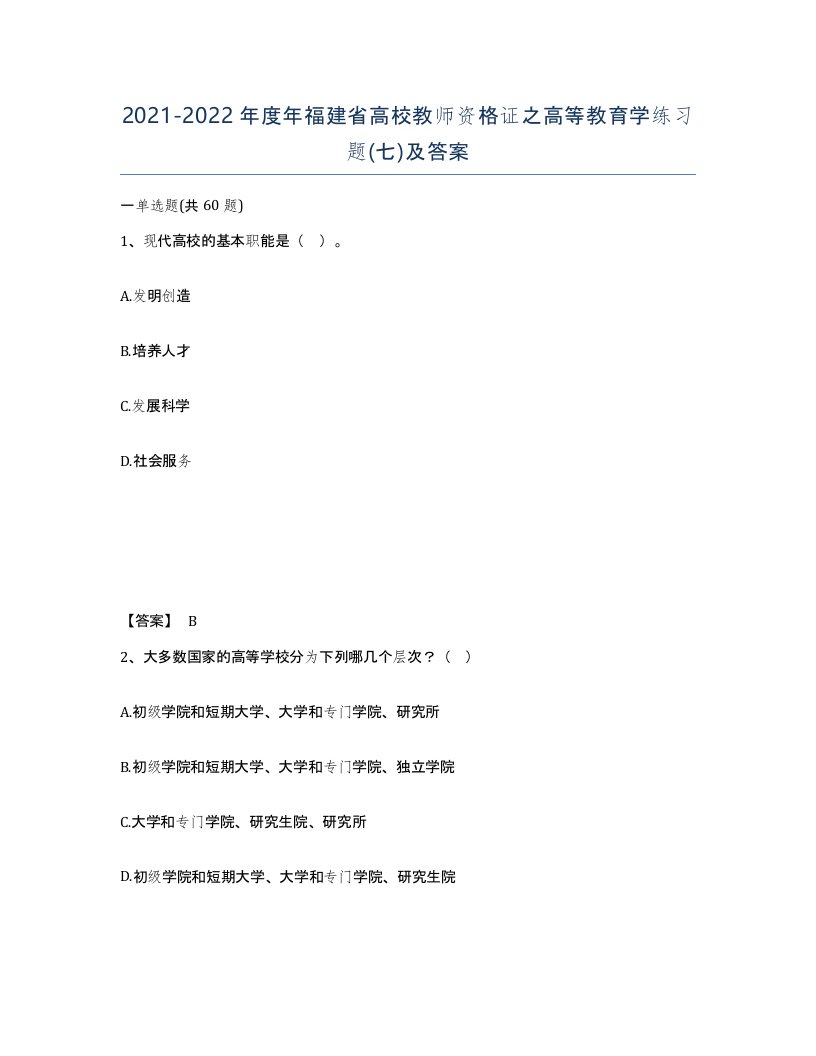 2021-2022年度年福建省高校教师资格证之高等教育学练习题(七)及答案

一单选题(共60题)

1、现代高校的基本职能是（ ）。

A.发明创造

B.培养人才

C.发展科学

D.社会服务

【答案】 B

2、大多数国家的高等学校分为下列哪几个层次？（ ）

A.初级学院和短期大学、大学和专门学院、研究所

B.初级学院和短期大学、大学和专门学院、独立学院

C.大学和专门学院、研究生院、研究所

D.初级学院和短期大学、大学和专门学院、研究生院